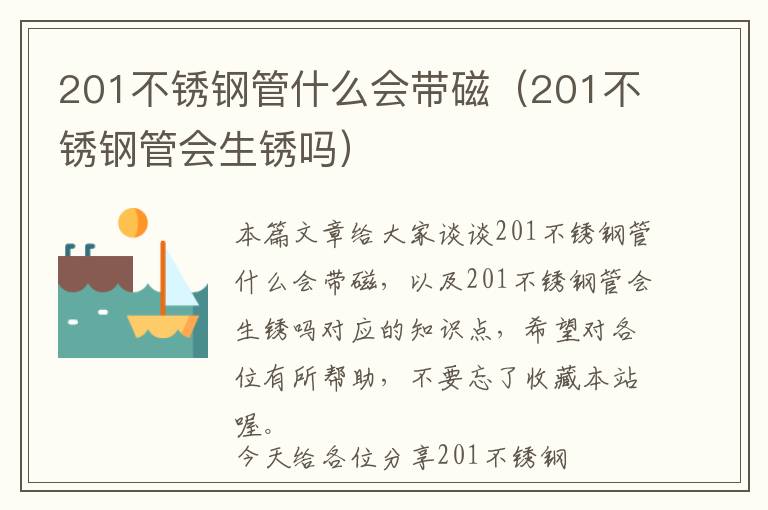 201不锈钢管什么会带磁（201不锈钢管会生锈吗）

本篇文章给大家谈谈201不锈钢管什么会带磁，以及201不锈钢管会生锈吗对应的知识点，希望对各位有所帮助，不要忘了收藏本站喔。

今天给各位分享201不锈钢